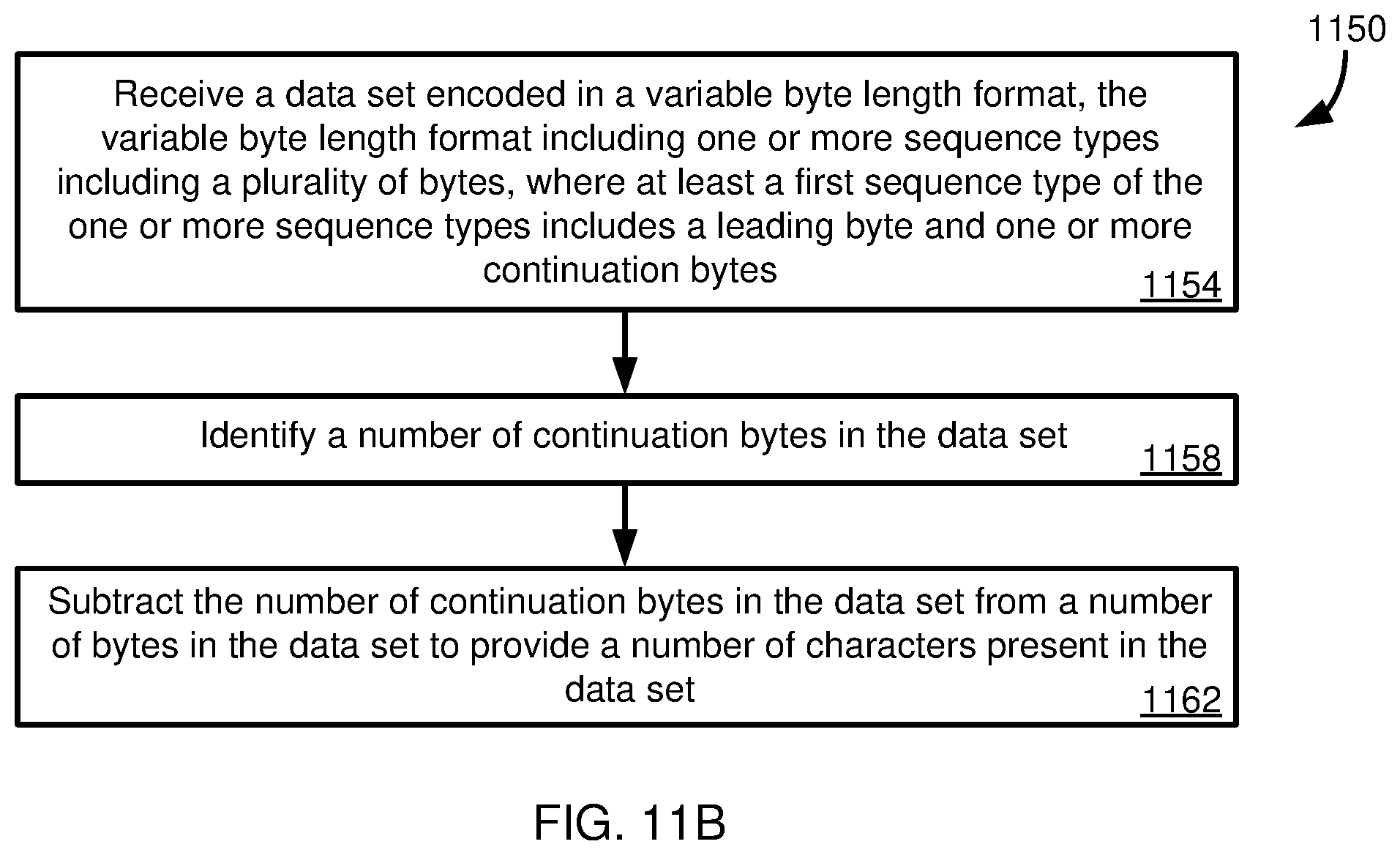 1150

Receive a data set encoded in a variable byte length format, the variable byte length format including one or more sequence types including a plurality of bytes, where at least a first sequence type of the one or more sequence types includes a leading byte and one or more continuation bytes

1154

Identify a number of continuation bytes in the data set

1158

Subtract the number of continuation bytes in the data set from a number of bytes in the data set to provide a number of characters present in the data set

1162

FIG. 11B